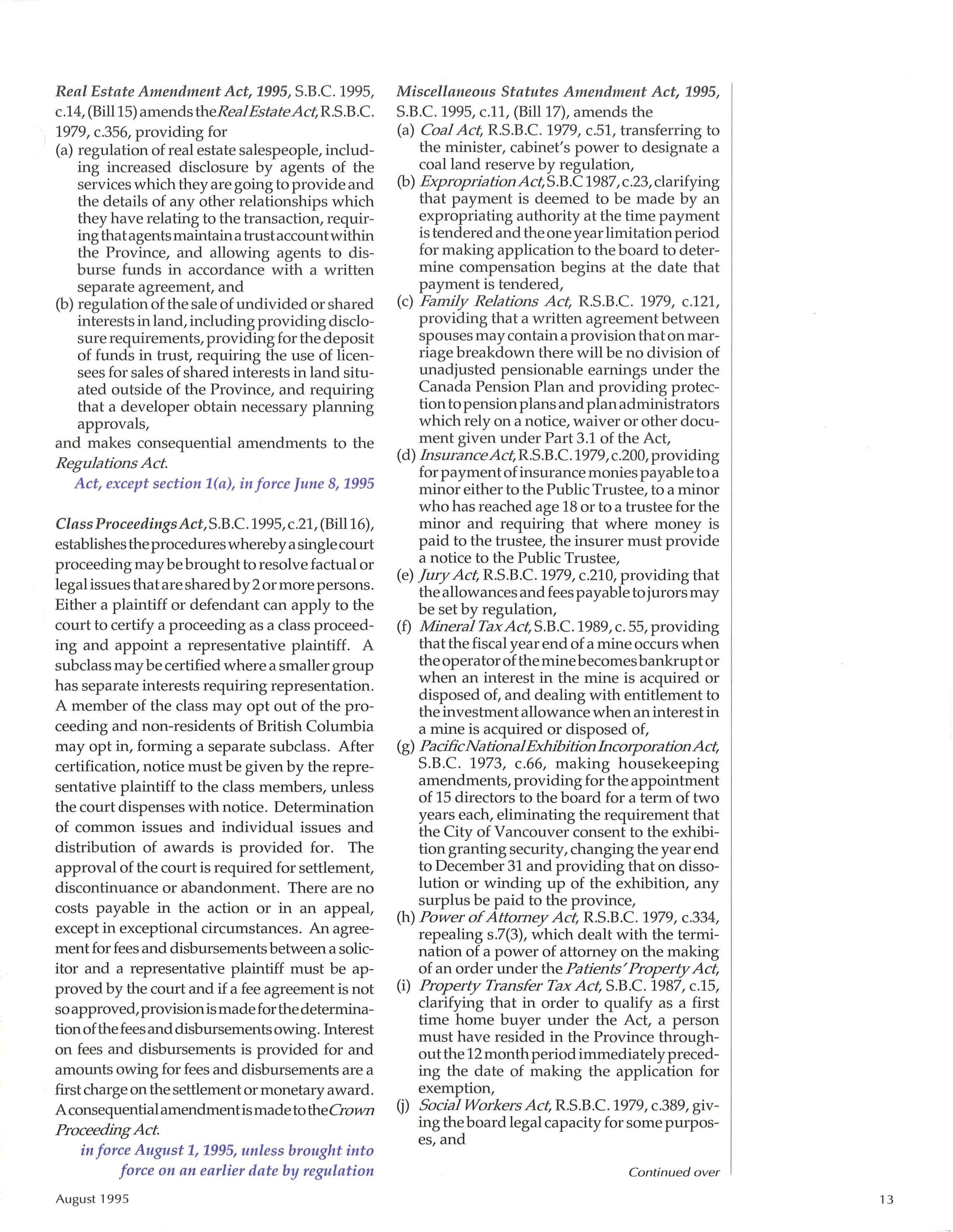 Real Estate Amendment Act, 1995, S.B.C. 1995, c.14, (Bill 15) amends the Real Estate Act, R.S.B.C. 1979, c.356, providing for

(a) regulation of real estate salespeople, including increased disclosure by agents of the services which they are going to provide and the details of any other relationships which they have relating to the transaction, requiring that agents maintain a trust account within the Province, and allowing agents to disburse funds in accordance with a written separate agreement, and

(b) regulation of the sale of undivided or shared interests in land, including providing disclosure requirements, providing for the deposit of funds in trust, requiring the use of licensees for sales of shared interests in land situated outside of the Province, and requiring that a developer obtain necessary planning approvals,

and makes consequential amendments to the Regulations Act.

Act, except section 1(a), in force June 8, 1995

Class Proceedings Act, S.B.C. 1995, c.21, (Bill 16), establishes the procedures whereby a single court proceeding may be brought to resolve factual or legal issues that are shared by 2 or more persons. Either a plaintiff or defendant can apply to the court to certify a proceeding as a class proceeding and appoint a representative plaintiff. A subclass may be certified where a smaller group has separate interests requiring representation. A member of the class may opt out of the proceeding and non-residents of British Columbia may opt in, forming a separate subclass. After certification, notice must be given by the representative plaintiff to the class members, unless the court dispenses with notice. Determination of common issues and individual issues and distribution of awards is provided for. The approval of the court is required for settlement, discontinuance or abandonment. There are no costs payable in the action or in an appeal, except in exceptional circumstances. An agreement for fees and disbursements between a solicitor and a representative plaintiff must be approved by the court and if a fee agreement is not so approved, provision is made for the determination of the fees and disbursements owing. Interest on fees and disbursements is provided for and amounts owing for fees and disbursements are a first charge on the settlement or monetary award. A consequential amendment is made to the Crown Proceeding Act.

in force August 1, 1995, unless brought into force on an earlier date by regulation

Miscellaneous Statutes Amendment Act, 1995, S.B.C. 1995, c.11, (Bill 17), amends the

(a) Coal Act, R.S.B.C. 1979, c.51, transferring to the minister, cabinet's power to designate a coal land reserve by regulation,

(b) Expropriation Act, S.B.C 1987, c.23, clarifying that payment is deemed to be made by an expropriating authority at the time payment is tendered and the one year limitation period for making application to the board to determine compensation begins at the date that payment is tendered,

(c) Family Relations Act, R.S.B.C. 1979, c.121, providing that a written agreement between spouses may contain a provision that on marriage breakdown there will be no division of unadjusted pensionable earnings under the Canada Pension Plan and providing protection to pension plans and plan administrators which rely on a notice, waiver or other document given under Part 3.1 of the Act,

(d) Insurance Act, R.S.B.C. 1979, c.200, providing for payment of insurance monies payable to a minor either to the Public Trustee, to a minor who has reached age 18 or to a trustee for the minor and requiring that where money is paid to the trustee, the insurer must provide a notice to the Public Trustee,

(e) Jury Act, R.S.B.C. 1979, c.210, providing that the allowances and fees payable to jurors may be set by regulation,

(f) Mineral Tax Act, S.B.C. 1989, c. 55, providing that the fiscal year end of a mine occurs when the operator of the mine becomes bankrupt or when an interest in the mine is acquired or disposed of, and dealing with entitlement to the investment allowance when an interest in a mine is acquired or disposed of,

(g) Pacific National Exhibition Incorporation Act, S.B.C. 1973, c.66, making housekeeping amendments, providing for the appointment of 15 directors to the board for a term of two years each, eliminating the requirement that the City of Vancouver consent to the exhibition granting security, changing the year end to December 31 and providing that on dissolution or winding up of the exhibition, any surplus be paid to the province,

(h) Power of Attorney Act, R.S.B.C. 1979, c.334, repealing s.7(3), which dealt with the termination of a power of attorney on the making of an order under the Patients' Property Act,

(i) Property Transfer Tax Act, S.B.C. 1987, c.15, clarifying that in order to qualify as a first time home buyer under the Act, a person must have resided in the Province throughout the 12 month period immediately preceding the date of making the application for exemption,

(j) Social Workers Act, R.S.B.C. 1979, c.389, giving the board legal capacity for some purposes, and

Continued over

August 1995

13